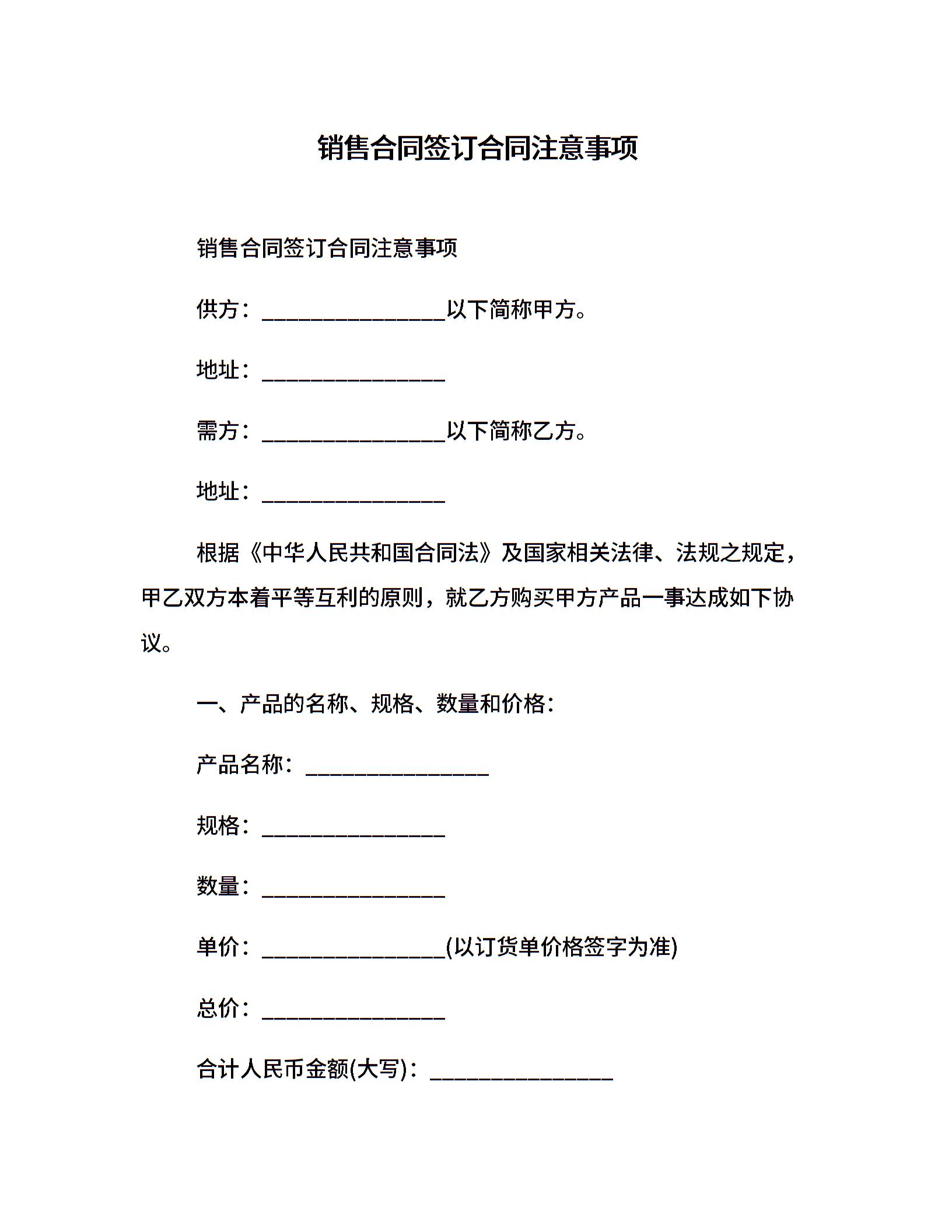 销售合同签订合同注意事项

销售合同签订合同注意事项

供方：________________以下简称甲方。

地址：________________

需方：________________以下简称乙方。

地址：________________

根据《中华人民共和国合同法》及国家相关法律、法规之规定，甲乙双方本着平等互利的原则，就乙方购买甲方产品一事达成如下协议。

一、产品的名称、规格、数量和价格：

产品名称：________________

规格：________________

数量：________________

单价：________________(以订货单价格签字为准)

总价：________________

合计人民币金额(大写)：________________